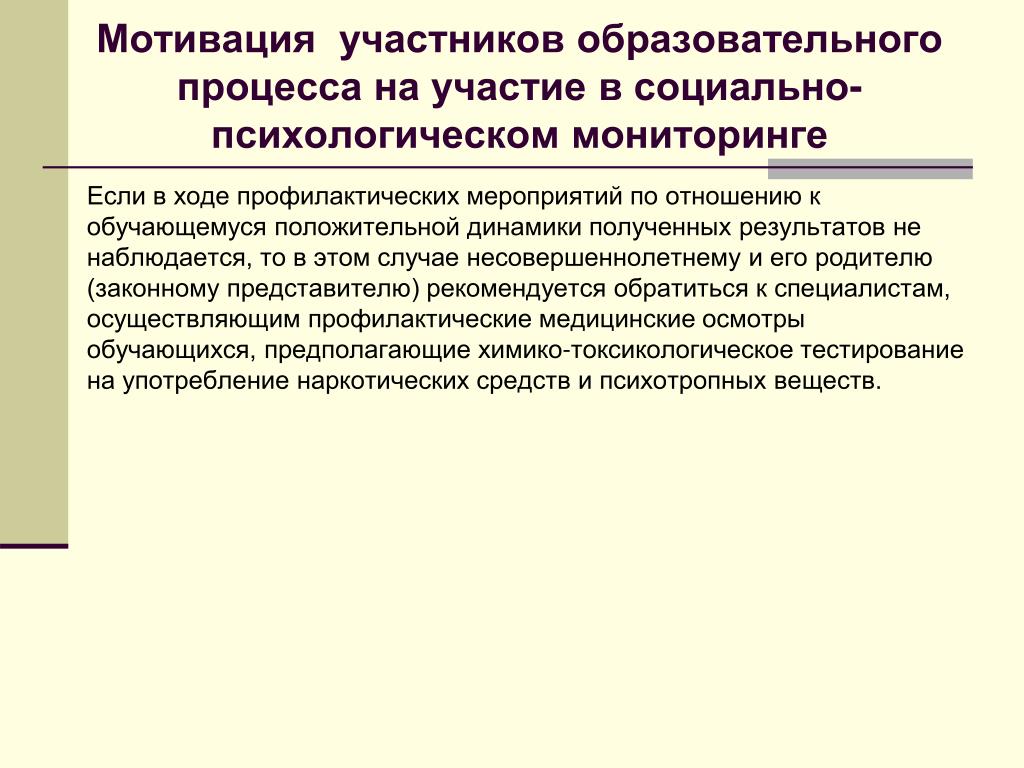 Мотивация участников образовательного процесса на участие в социально-психологическом мониторинге

Если в ходе профилактических мероприятий по отношению к обучающемуся положительной динамики полученных результатов не наблюдается, то в этом случае несовершеннолетнему и его родителю (законному представителю) рекомендуется обратиться к специалистам, осуществляющим профилактические медицинские осмотры обучающихся, предполагающие химико-токсикологическое тестирование на употребление наркотических средств и психотропных веществ.